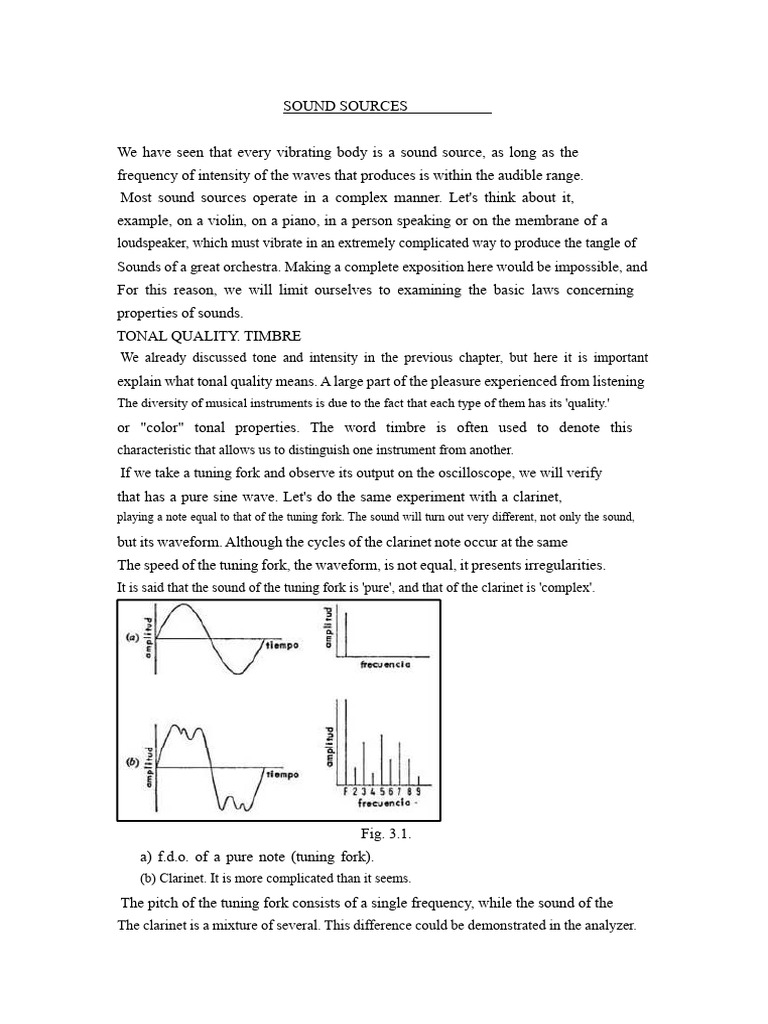 SOUND SOURCES

We have seen that every vibrating body is a sound source, as long as the frequency of intensity of the waves that produces is within the audible range.

Most sound sources operate in a complex manner. Let's think about it, example, on a violin, on a piano, in a person speaking or on the membrane of a loudspeaker, which must vibrate in an extremely complicated way to produce the tangle of Sounds of a great orchestra. Making a complete exposition here would be impossible, and For this reason, we will limit ourselves to examining the basic laws concerning properties of sounds.

TONAL QUALITY. TIMBRE

We already discussed tone and intensity in the previous chapter, but here it is important explain what tonal quality means. A large part of the pleasure experienced from listening The diversity of musical instruments is due to the fact that each type of them has its 'quality.' or "color" tonal properties. The word timbre is often used to denote this characteristic that allows us to distinguish one instrument from another.

If we take a tuning fork and observe its output on the oscilloscope, we will verify that has a pure sine wave. Let's do the same experiment with a clarinet, playing a note equal to that of the tuning fork. The sound will turn out very different, not only the sound, but its waveform. Although the cycles of the clarinet note occur at the same The speed of the tuning fork, the waveform, is not equal, it presents irregularities. It is said that the sound of the tuning fork is 'pure', and that of the clarinet is 'complex'.

(a)
amplitud
tiempo
amplitud
frecuencia

(b)
amplitud
tiempo
amplitud
F 2 3 4 5 6 7 8 9
frecuencia

Fig. 3.1.

a) f.d.o. of a pure note (tuning fork).

(b) Clarinet. It is more complicated than it seems.

The pitch of the tuning fork consists of a single frequency, while the sound of the The clarinet is a mixture of several. This difference could be demonstrated in the analyzer.